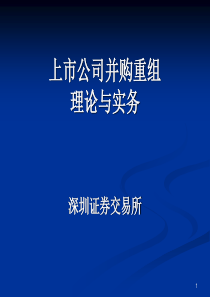 上市公司并购重组
理论与实务

深圳证券交易所

1